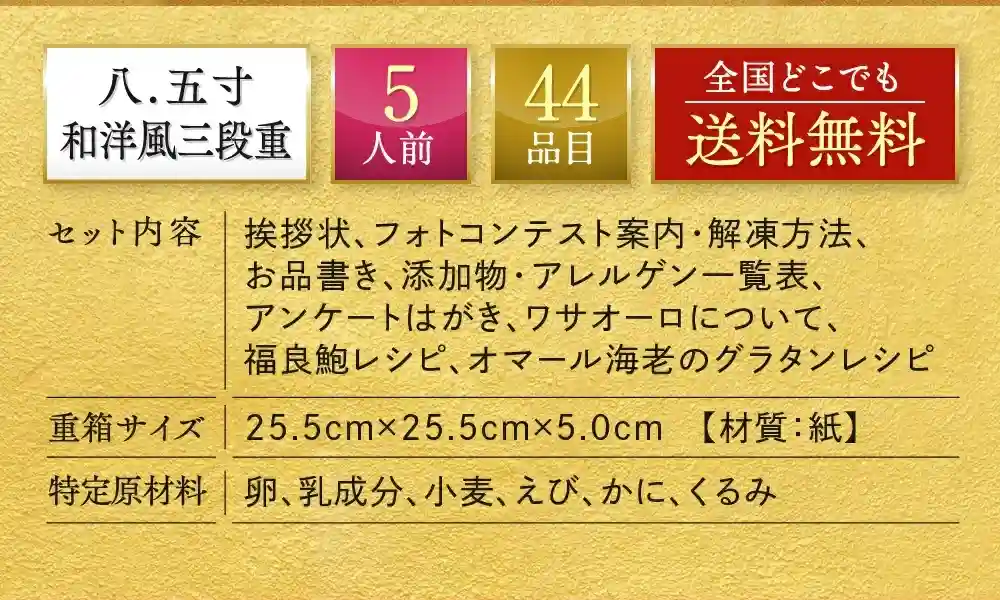 八.五寸
和洋風三段重

5
人前

44
品目

全国どこでも
送料無料

| セット内容 | 挨拶状、フォトコンテスト案内・解凍方法、お品書き、添加物・アレルゲン一覧表、アンケートはがき、ワサオーロについて、福良鮑レシピ、オマール海老のグラタンレシピ |
|---|---|
| 重箱サイズ | 25.5cm×25.5cm×5.0cm 【材質:紙】 |
| 特定原材料 | 卵、乳成分、小麦、えび、かに、くるみ |